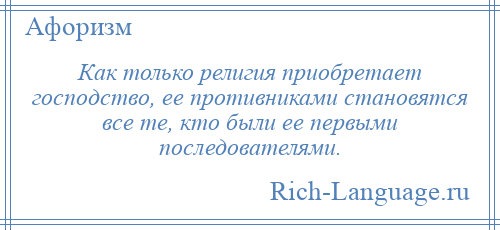 Афоризм

Как только религия приобретает господство, ее противниками становятся все те, кто были ее первыми последователями.

Rich-Language.ru